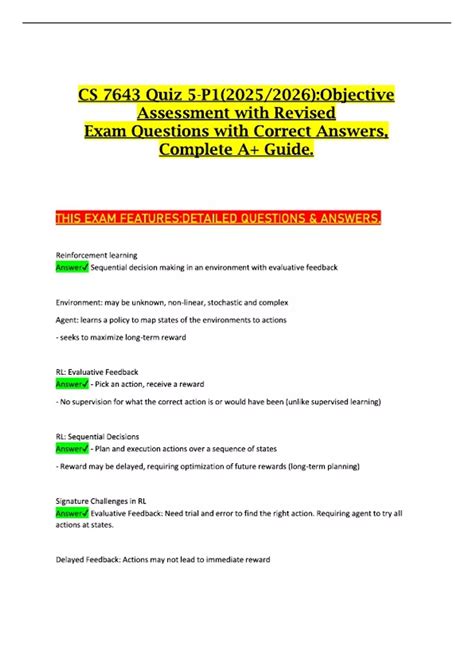 CS 7643 Quiz 5-P1(2025/2026):Objective Assessment with Revised Exam Questions with Correct Answers, Complete A+ Guide.

THIS EXAM FEATURES:DETAILED QUESTIONS & ANSWERS.

Reinforcement learning
Answer✓ Sequential decision making in an environment with evaluative feedback

Environment: may be unknown, non-linear, stochastic and complex

Agent: learns a policy to map states of the environments to actions

- seeks to maximize long-term reward

RL: Evaluative Feedback
Answer✓ - Pick an action, receive a reward

- No supervision for what the correct action is or would have been (unlike supervised learning)

RL: Sequential Decisions
Answer✓ - Plan and execution actions over a sequence of states

- Reward may be delayed, requiring optimization of future rewards (long-term planning)

Signature Challenges in RL
Answer✓ Evaluative Feedback: Need trial and error to find the right action. Requiring agent to try all actions at states.

Delayed Feedback: Actions may not lead to immediate reward